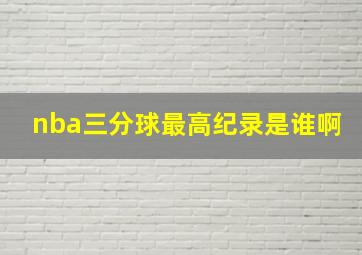 nba三分球最高纪录是谁啊